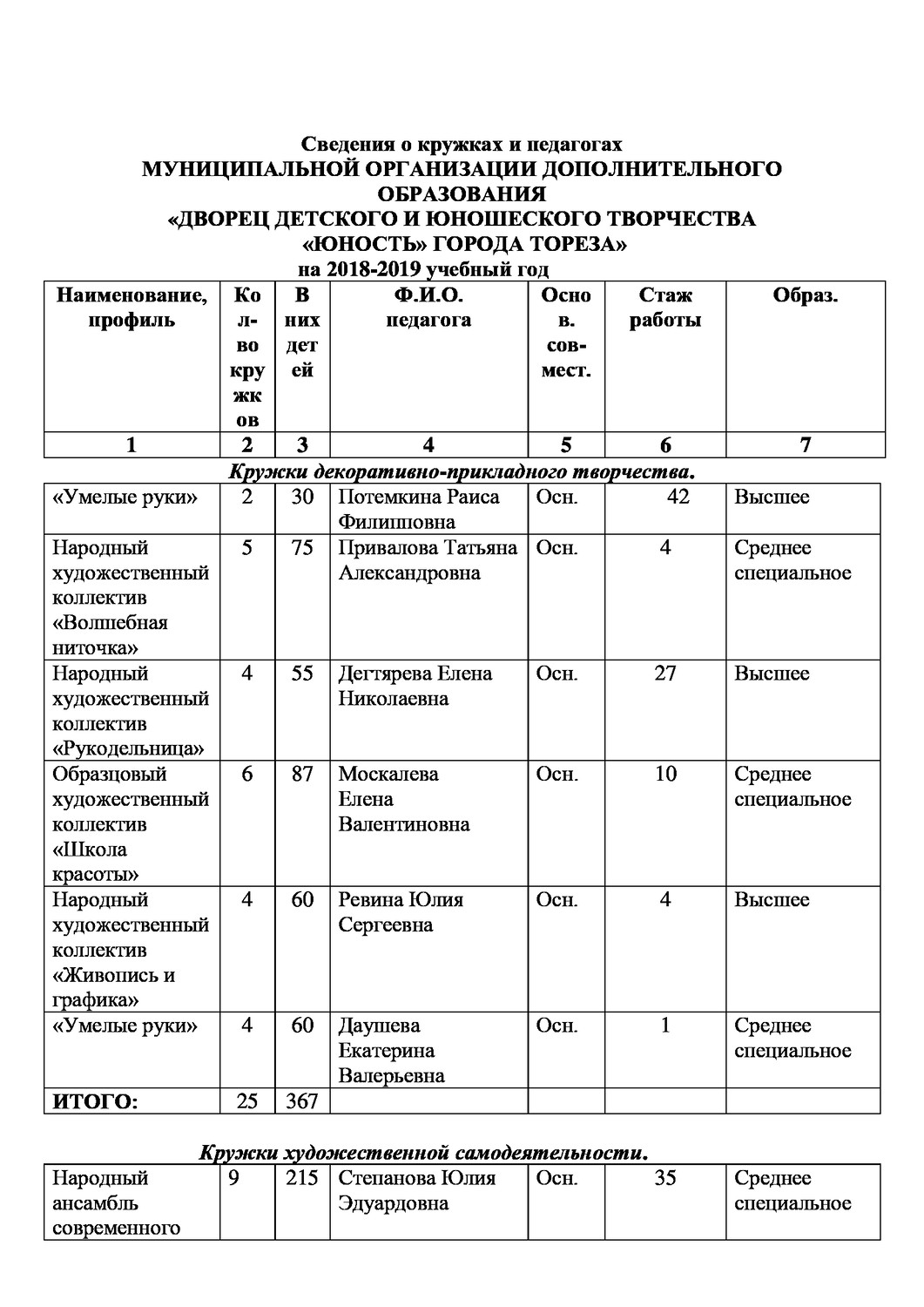 Сведения о кружках и педагогах
МУНИЦИПАЛЬНОЙ ОРГАНИЗАЦИИ ДОПОЛНИТЕЛЬНОГО ОБРАЗОВАНИЯ
«ДВОРЕЦ ДЕТСКОГО И ЮНОШЕСКОГО ТВОРЧЕСТВА «ЮНОСТЬ» ГОРОДА ТОРЕЗА»
на 2018-2019 учебный год

| Наименование, профиль | Кол-во кружков | В них детей | Ф.И.О. педагога | Основ. совмест. | Стаж работы | Образ. |
|---|---|---|---|---|---|---|
| 1 | 2 | 3 | 4 | 5 | 6 | 7 |

Кружки декоративно-прикладного творчества.

| | | | | | | |
|---|---|---|---|---|---|---|
| «Умелые руки» | 2 | 30 | Потемкина Раиса Филипповна | Осн. | 42 | Высшее |
| Народный художественный коллектив «Волшебная ниточка» | 5 | 75 | Привалова Татьяна Александровна | Осн. | 4 | Среднее специальное |
| Народный художественный коллектив «Рукодельница» | 4 | 55 | Дегтярева Елена Николаевна | Осн. | 27 | Высшее |
| Образцовый художественный коллектив «Школа красоты» | 6 | 87 | Москалева Елена Валентиновна | Осн. | 10 | Среднее специальное |
| Народный художественный коллектив «Живопись и графика» | 4 | 60 | Ревина Юлия Сергеевна | Осн. | 4 | Высшее |
| «Умелые руки» | 4 | 60 | Даушева Екатерина Валерьевна | Осн. | 1 | Среднее специальное |
| ИТОГО: | 25 | 367 | | | | |

Кружки художественной самодеятельности.

| | | | | | | |
|---|---|---|---|---|---|---|
| Народный ансамбль современного | 9 | 215 | Степанова Юлия Эдуардовна | Осн. | 35 | Среднее специальное |